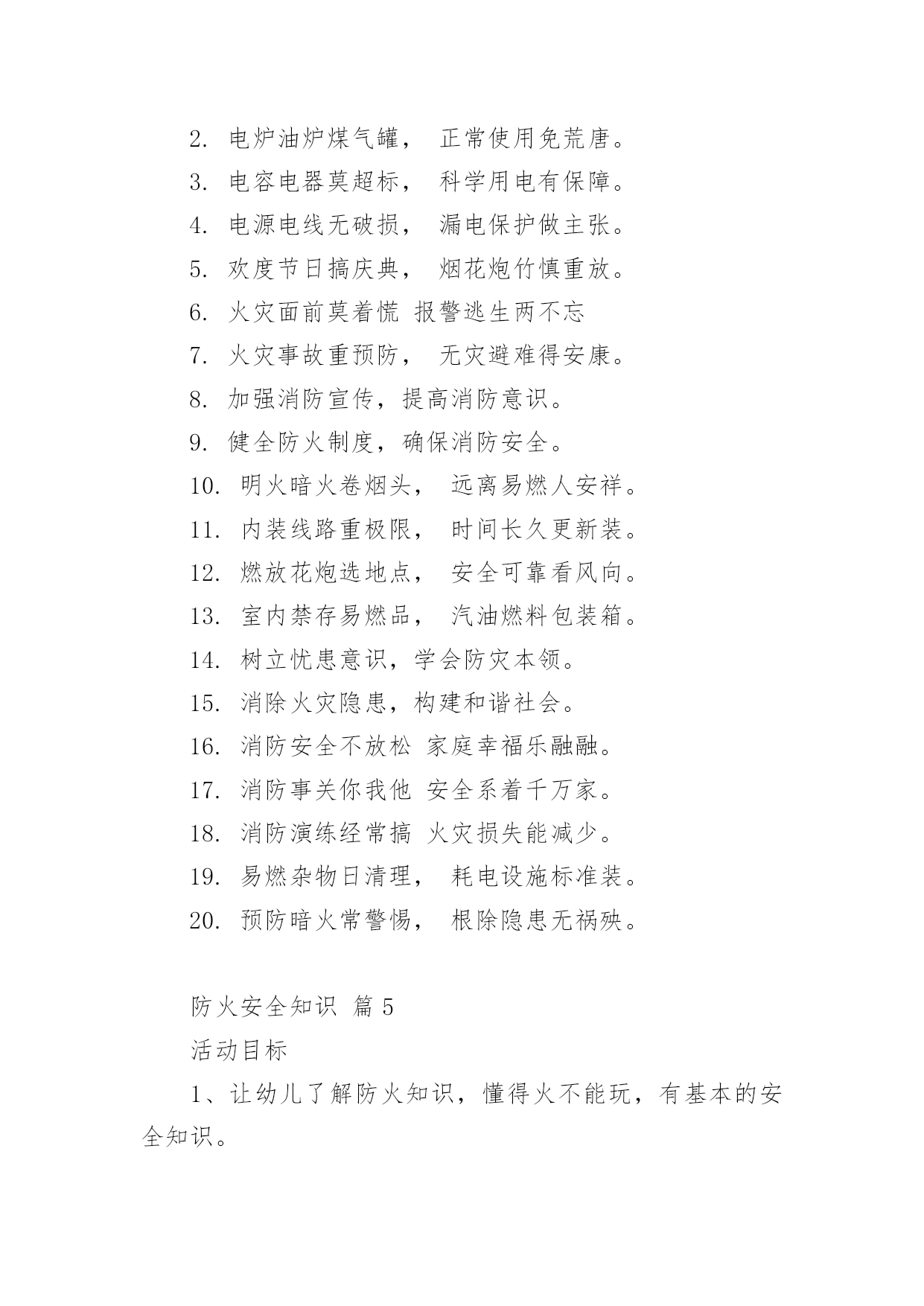 2. 电炉油炉煤气罐， 正常使用免荒唐。

3. 电容电器莫超标， 科学用电有保障。

4. 电源电线无破损， 漏电保护做主张。

5. 欢度节日搞庆典， 烟花炮竹慎重放。

6. 火灾面前莫着慌 报警逃生两不忘

7. 火灾事故重预防， 无灾避难得安康。

8. 加强消防宣传，提高消防意识。

9. 健全防火制度，确保消防安全。

10. 明火暗火卷烟头， 远离易燃人安祥。

11. 内装线路重极限， 时间长久更新装。

12. 燃放花炮选地点， 安全可靠看风向。

13. 室内禁存易燃品， 汽油燃料包装箱。

14. 树立忧患意识，学会防灾本领。

15. 消除火灾隐患，构建和谐社会。

16. 消防安全不放松 家庭幸福乐融融。

17. 消防事关你我他 安全系着千万家。

18. 消防演练经常搞 火灾损失能减少。

19. 易燃杂物日清理， 耗电设施标准装。

20. 预防暗火常警惕， 根除隐患无祸殃。

防火安全知识 篇 5

活动目标

1、让幼儿了解防火知识，懂得火不能玩，有基本的安全知识。